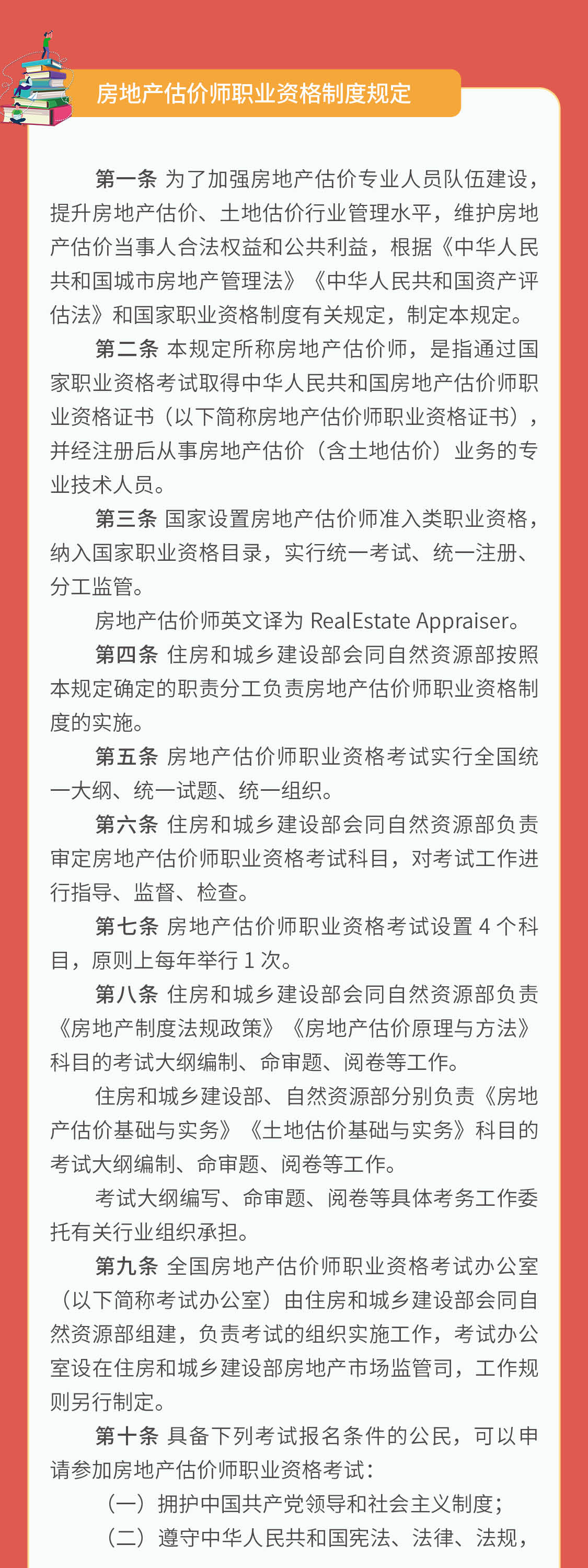 房地产估价师职业资格制度规定

第一条 为了加强房地产估价专业人员队伍建设，提升房地产估价、土地估价行业管理水平，维护房地产估价当事人合法权益和公共利益，根据《中华人民共和国城市房地产管理法》《中华人民共和国资产评估法》和国家职业资格制度有关规定，制定本规定。

第二条 本规定所称房地产估价师，是指通过国家职业资格考试取得中华人民共和国房地产估价师职业资格证书（以下简称房地产估价师职业资格证书），并经注册后从事房地产估价（含土地估价）业务的专业技术人员。

第三条 国家设置房地产估价师准入类职业资格，纳入国家职业资格目录，实行统一考试、统一注册、分工监管。

房地产估价师英文译为 RealEstate Appraiser。

第四条 住房和城乡建设部会同自然资源部按照本规定确定的职责分工负责房地产估价师职业资格制度的实施。

第五条 房地产估价师职业资格考试实行全国统一大纲、统一试题、统一组织。

第六条 住房和城乡建设部会同自然资源部负责审定房地产估价师职业资格考试科目，对考试工作进行指导、监督、检查。

第七条 房地产估价师职业资格考试设置 4 个科目，原则上每年举行 1 次。

第八条 住房和城乡建设部会同自然资源部负责《房地产制度法规政策》《房地产估价原理与方法》科目的考试大纲编制、命审题、阅卷等工作。

住房和城乡建设部、自然资源部分别负责《房地产估价基础与实务》《土地估价基础与实务》科目的考试大纲编制、命审题、阅卷等工作。

考试大纲编写、命审题、阅卷等具体考务工作委托有关行业组织承担。

第九条 全国房地产估价师职业资格考试办公室（以下简称考试办公室）由住房和城乡建设部会同自然资源部组建，负责考试的组织实施工作，考试办公室设在住房和城乡建设部房地产市场监管司，工作规则另行制定。

第十条 具备下列考试报名条件的公民，可以申请参加房地产估价师职业资格考试：

（一）拥护中国共产党领导和社会主义制度；

（二）遵守中华人民共和国宪法、法律、法规，